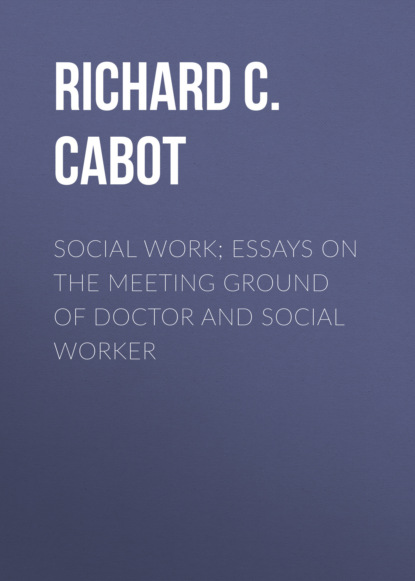 RICHARD C. CABOT

SOCIAL WORK; ESSAYS ON THE MEETING GROUND OF DOCTOR AND SOCIAL WORKER